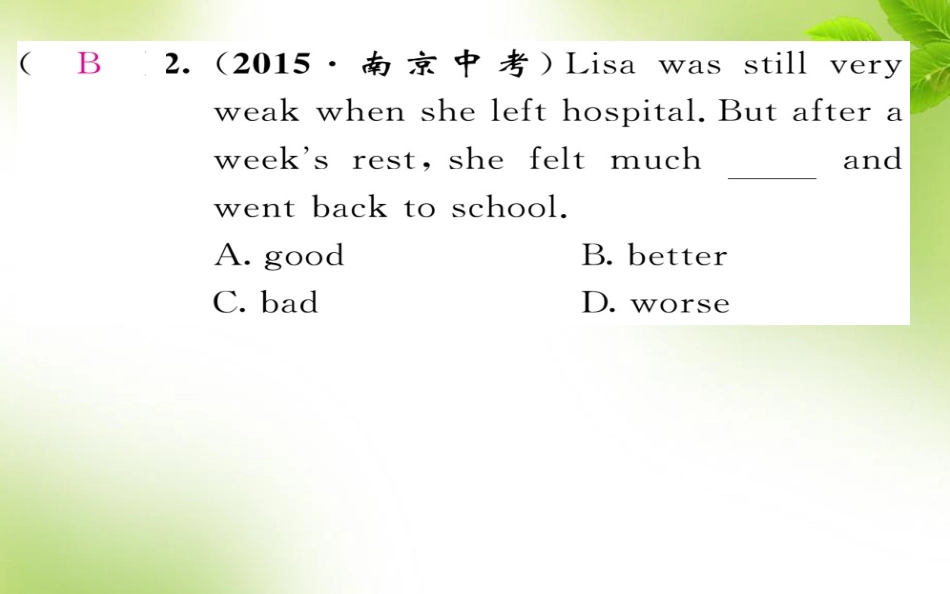 ( B 2. (2015·南京中考)Lisa was still very weak when she left hospital. But after a week's rest, she felt much ____ and went back to school.

A. good B. better

C. bad D. worse